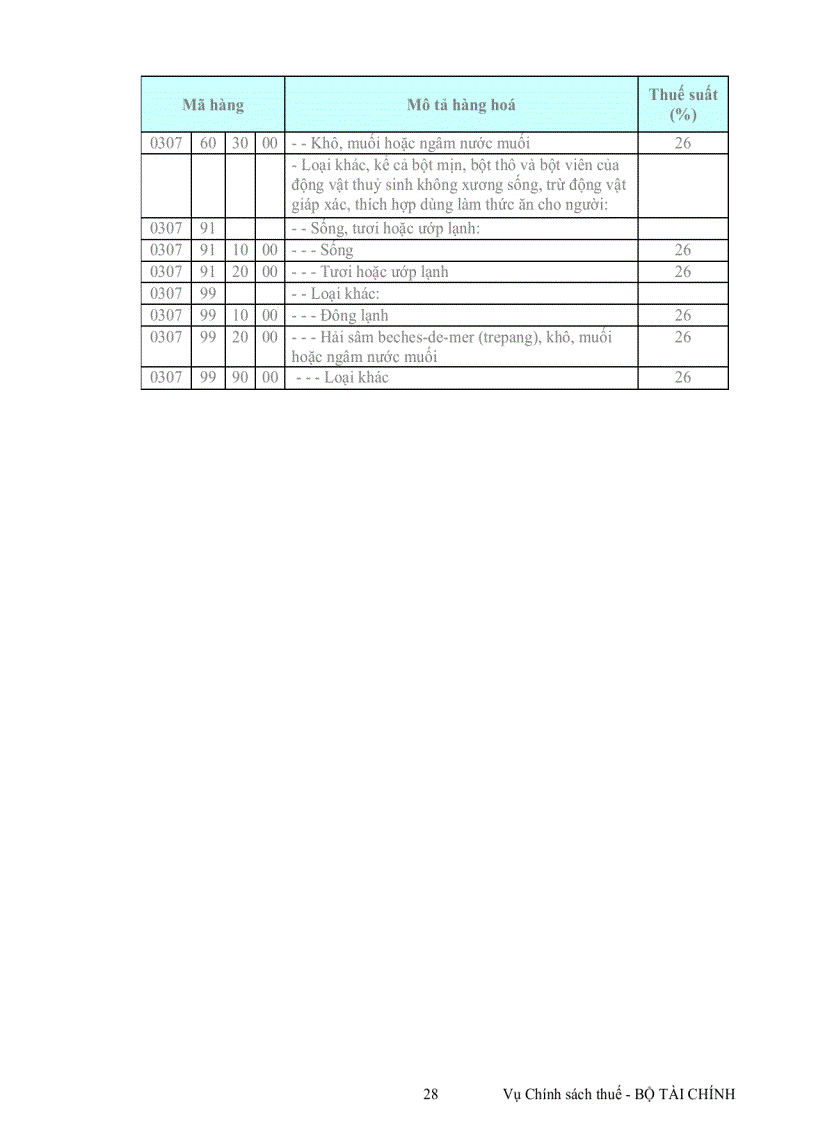 | Mã hàng | | | | Mô tả hàng hoá | Thuế suất (%) |
|---|---|---|---|---|---|
| 0307 | 60 | 30 | 00 | - - Khô, muối hoặc ngâm nước muối | 26 |
| | | | | - Loại khác, kể cả bột mịn, bột thô và bột viên của động vật thuỷ sinh không xương sống, trừ động vật giáp xác, thích hợp dùng làm thức ăn cho người: | |
| 0307 | 91 | | | - - Sống, tươi hoặc ướp lạnh: | |
| 0307 | 91 | 10 | 00 | - - - Sống | 26 |
| 0307 | 91 | 20 | 00 | - - - Tươi hoặc ướp lạnh | 26 |
| 0307 | 99 | | | - - Loại khác: | |
| 0307 | 99 | 10 | 00 | - - - Đông lạnh | 26 |
| 0307 | 99 | 20 | 00 | - - - Hải sâm beches-de-mer (trepang), khô, muối hoặc ngâm nước muối | 26 |
| 0307 | 99 | 90 | 00 | - - - Loại khác | 26 |

28 Vụ Chính sách thuế - BỘ TÀI CHÍNH